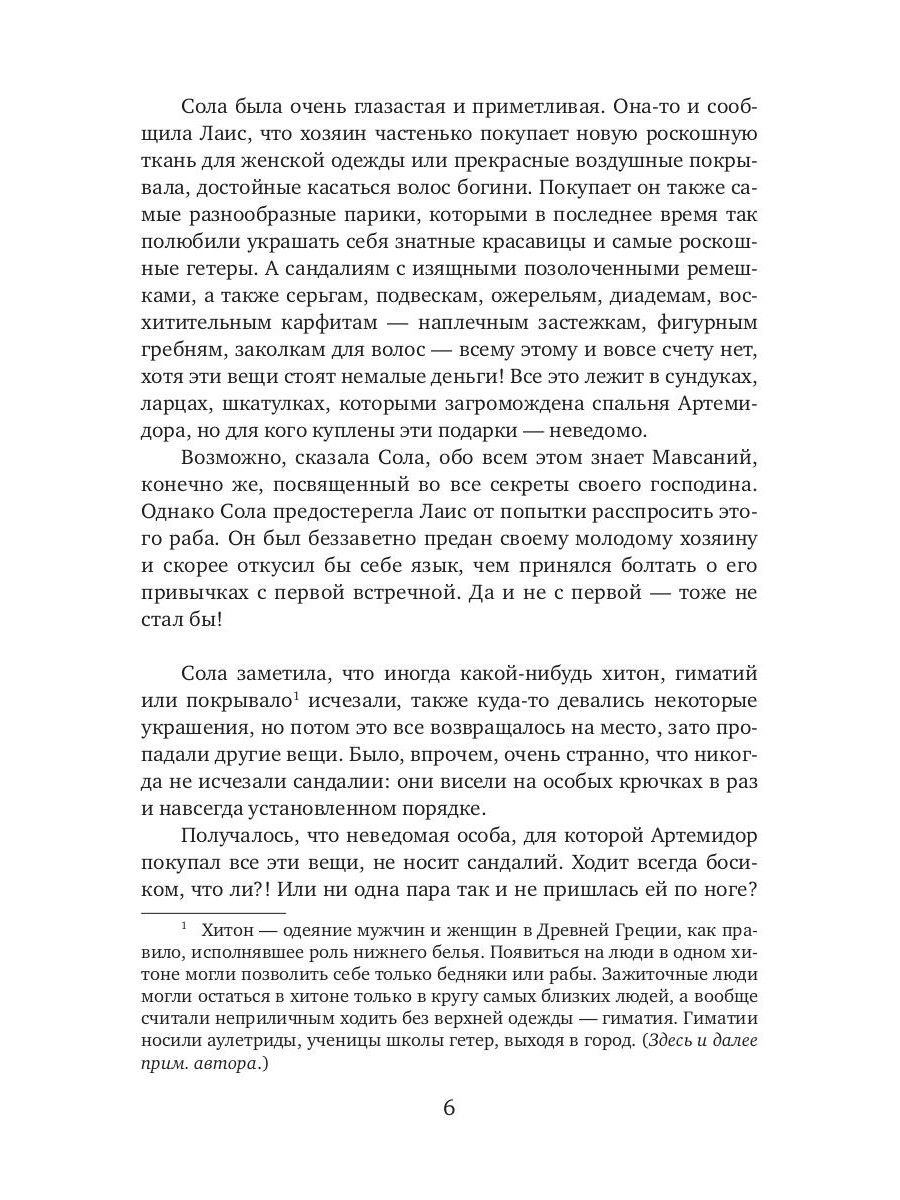 Сола была очень глазастая и приметливая. Она-то и сообщила Лаис, что хозяин частенько покупает новую роскошную ткань для женской одежды или прекрасные воздушные покрывала, достойные касаться волос богини. Покупает он также самые разнообразные парики, которыми в последнее время так полюбили украшать себя знатные красавицы и самые роскошные гетеры. А сандалиям с изящными позолоченными ремешками, а также серьгам, подвескам, ожерельям, диадемам, восхитительным карфитам — наплечным застежкам, фигурным гребням, заколкам для волос — всему этому и вовсе счету нет, хотя эти вещи стоят немалые деньги! Все это лежит в сундуках, ларцах, шкатулках, которыми загромождена спальня Артемидора, но для кого куплены эти подарки — неведомо.

Возможно, сказала Сола, обо всем этом знает Мавсаний, конечно же, посвященный во все секреты своего господина. Однако Сола предостерегла Лаис от попытки расспросить этого раба. Он был беззаветно предан своему молодому хозяину и скорее откусил бы себе язык, чем принялся болтать о его привычках с первой встречной. Да и не с первой — тоже не стал бы!

Сола заметила, что иногда какой-нибудь хитон, гиматий или покрывало$^1$ исчезали, также куда-то девались некоторые украшения, но потом это все возвращалось на место, зато пропадали другие вещи. Было, впрочем, очень странно, что никогда не исчезали сандалии: они висели на особых крючках в раз и навсегда установленном порядке.

Получалось, что неведомая особа, для которой Артемидор покупал все эти вещи, не носит сандалий. Ходит всегда босиком, что ли?! Или ни одна пара так и не пришлась ей по ноге?

$^1$ Хитон — одеяние мужчин и женщин в Древней Греции, как правило, исполнявшее роль нижнего белья. Появиться на люди в одном хитоне могли позволить себе только бедняки или рабы. Зажиточные люди могли остаться в хитоне только в кругу самых близких людей, а вообще считали неприличным ходить без верхней одежды — гиматия. Гиматии носили аулетриды, ученицы школы гетер, выходя в город. (Здесь и далее прим. автора.)

6